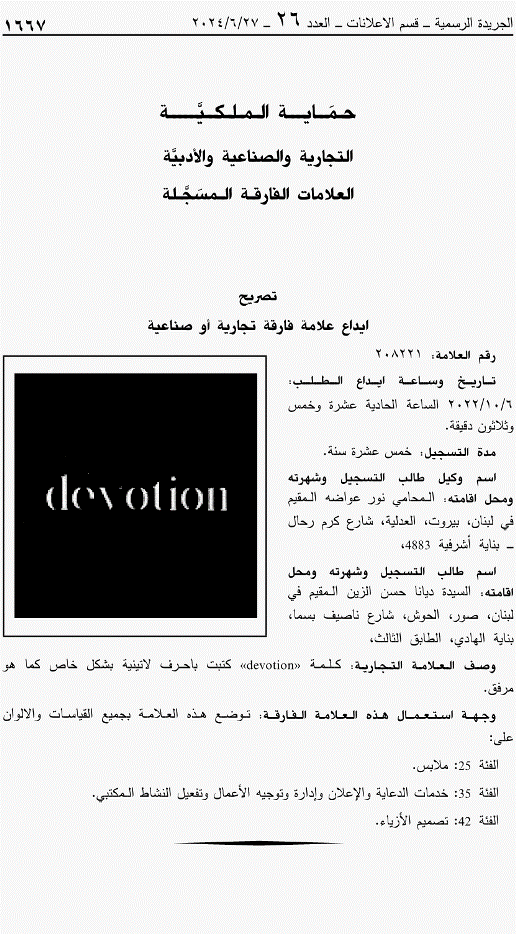 الجريدة الرسمية ـ قسم الاعلانات ـ العدد ٢٦ ـ ٢٠٢٤/٦/٢٧ ١٦٦٧

حمَاية الملكيَّة
التجارية والصناعية والأدبيَّة
العلامات الفارقة المسَجَّلة

تصريح
ايداع علامة فارقة تجارية أو صناعية

devotion

رقم العلامة: ٢٠٨٢٢١

تاريخ وساعة ايداع الطلب: ٢٠٢٢/١٠/٦ الساعة الحادية عشرة وخمس وثلاثون دقيقة.

مدة التسجيل: خمس عشرة سنة.

اسم وكيل طالب التسجيل وشهرته ومحل اقامته: المحامي نور عواضه المقيم في لبنان، بيروت، العدلية، شارع كرم رحال ـ بناية أشرفية 4883.

اسم طالب التسجيل وشهرته ومحل اقامته: السيدة ديانا حسن الزين المقيم في لبنان، صور، الحوش، شارع ناصيف بسما، بناية الهادي، الطابق الثالث.

وصف العلامة التجارية: كلمة «devotion» كتبت باحرف لاتينية بشكل خاص كما هو مرفق.

وجهة استعمال هذه العلامة الفارقة: توضع هذه العلامة بجميع القياسات والالوان على:

الفئة 25: ملابس.

الفئة 35: خدمات الدعاية والإعلان وإدارة وتوجيه الأعمال وتفعيل النشاط المكتبي.

الفئة 42: تصميم الأزياء.